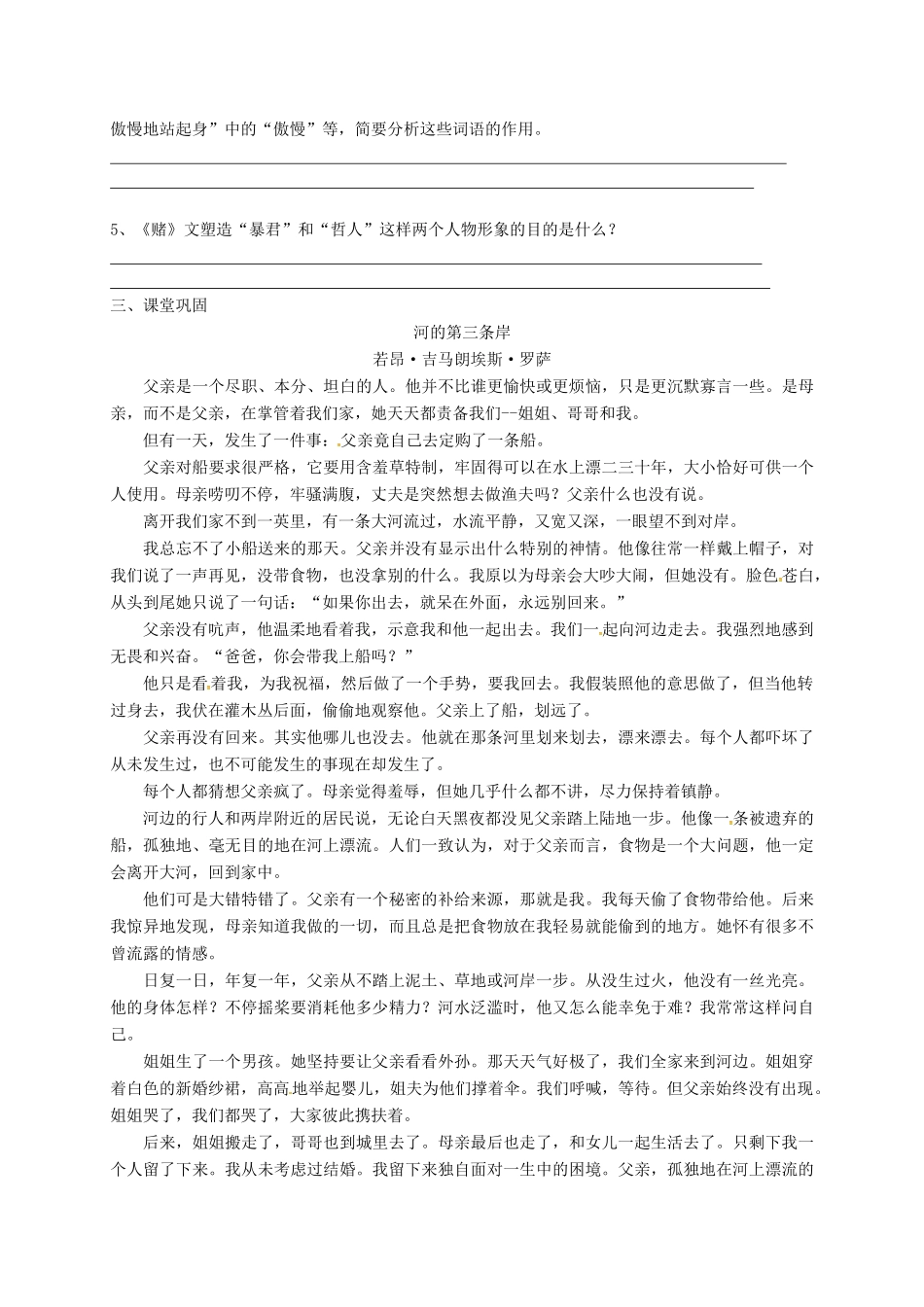 傲慢地站起身”中的“傲慢”等，简要分析这些词语的作用。

5、《赌》文塑造“暴君”和“哲人”这样两个人物形象的目的是什么？

三、课堂巩固

河的第三条岸

若昂·吉马朗埃斯·罗萨

父亲是一个尽职、本分、坦白的人。他并不比谁更愉快或更烦恼，只是更沉默寡言一些。是母亲，而不是父亲，在掌管着我们家，她天天都责备我们--姐姐、哥哥和我。

但有一天，发生了一件事：父亲竟自己去定购了一条船。

父亲对船要求很严格，它要用含羞草特制，牢固得可以在水上漂二三十年，大小恰好可供一个人使用。母亲唠叨不停，牢骚满腹，丈夫是突然想去做渔夫吗？父亲什么也没有说。

离开我们家不到一英里，有一条大河流过，水流平静，又宽又深，一眼望不到对岸。

我总忘不了小船送来的那天。父亲并没有显示出什么特别的神情。他像往常一样戴上帽子，对我们说了一声再见，没带食物，也没拿别的什么。我原以为母亲会大吵大闹，但她没有。脸色苍白，从头到尾她只说了一句话：“如果你出去，就呆在外面，永远别回来。”

父亲没有吭声，他温柔地看着我，示意我和他一起出去。我们一起向河边走去。我强烈地感到无畏和兴奋。“爸爸，你会带我上船吗？”

他只是看着我，为我祝福，然后做了一个手势，要我回去。我假装照他的意思做了，但当他转过身去，我伏在灌木丛后面，偷偷地观察他。父亲上了船，划远了。

父亲再没有回来。其实他哪儿也没去。他就在那条河里划来划去，漂来漂去。每个人都吓坏了从未发生过，也不可能发生的事现在却发生了。

每个人都猜想父亲疯了。母亲觉得羞辱，但她几乎什么都不讲，尽力保持着镇静。

河边的行人和两岸附近的居民说，无论白天黑夜都没见父亲踏上陆地一步。他像一条被遗弃的船，孤独地、毫无目的地在河上漂流。人们一致认为，对于父亲而言，食物是一个大问题，他一定会离开大河，回到家中。

他们可是大错特错了。父亲有一个秘密的补给来源，那就是我。我每天偷了食物带给他。后来我惊异地发现，母亲知道我做的一切，而且总是把食物放在我轻易就能偷到的地方。她怀有很多不曾流露的情感。

日复一日，年复一年，父亲从不踏上泥土、草地或河岸一步。从没生过火，他没有一丝光亮。他的身体怎样？不停摇桨要消耗他多少精力？河水泛滥时，他又怎么能幸免于难？我常常这样问自己。

姐姐生了一个男孩。她坚持要让父亲看看外孙。那天天气好极了，我们全家来到河边。姐姐穿着白色的新婚纱裙，高高地举起婴儿，姐夫为他们撑着伞。我们呼喊，等待。但父亲始终没有出现。姐姐哭了，我们都哭了，大家彼此携扶着。

后来，姐姐搬走了，哥哥也到城里去了。母亲最后也走了，和女儿一起生活去了。只剩下我一个人留了下来。我从未考虑过结婚。我留下来独自面对一生中的困境。父亲，孤独地在河上漂流的